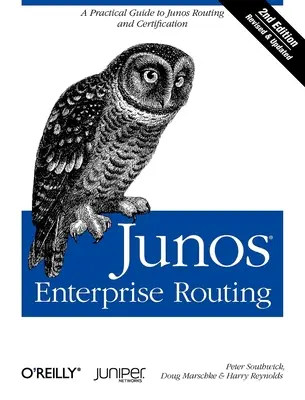 A Practical Guide to Junos Routing and Certification

2nd Edition
Revised & Updated

Junos®
Enterprise Routing

O'REILLY®

JUNIPER
NETWORKS

Peter Southwick,
Doug Marschke & Harry Reynolds